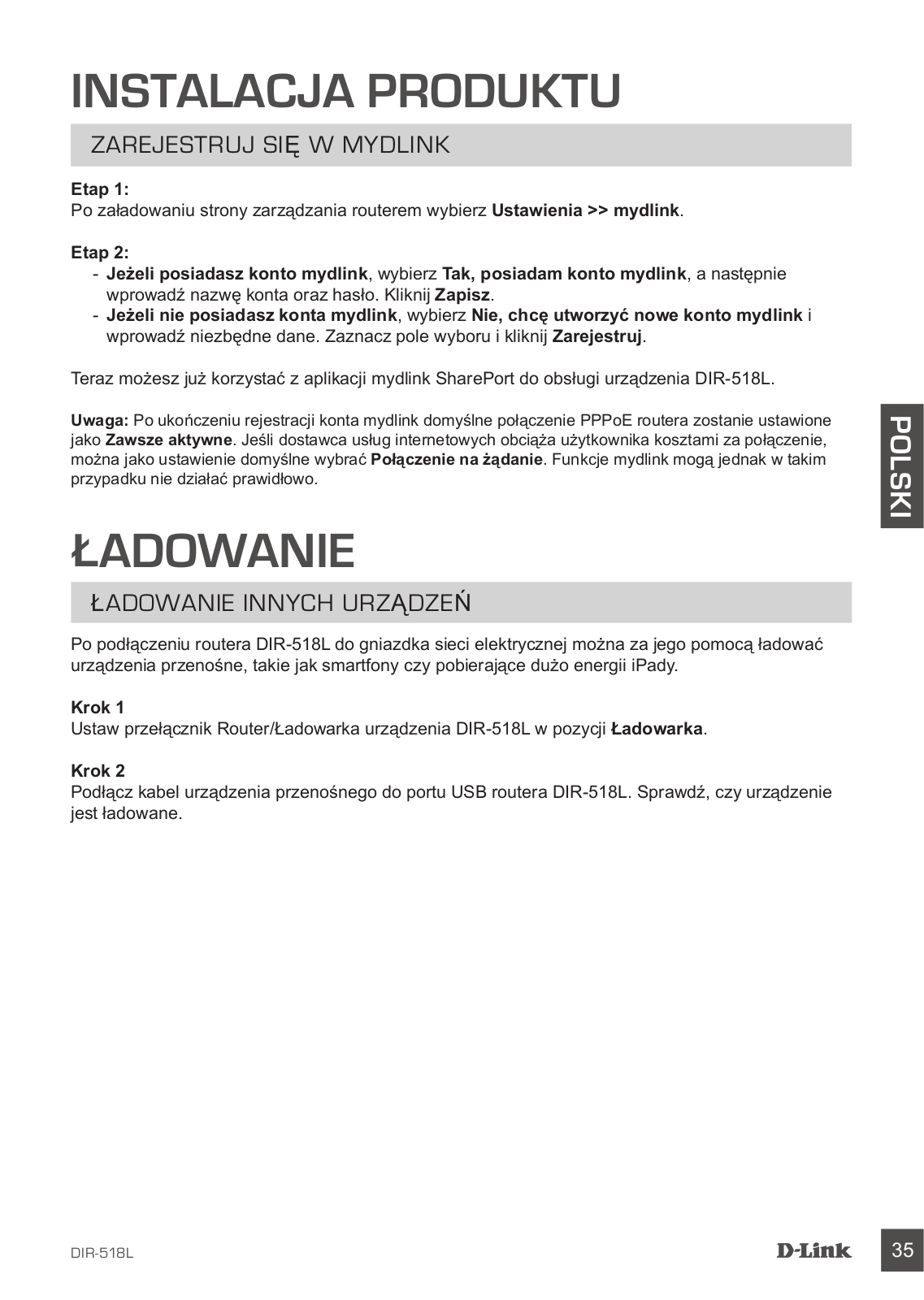 INSTALACJA PRODUKTU

ZAREJESTRUJ SIĘ W MYDLINK

Etap 1:
Po załadowaniu strony zarządzania routerem wybierz Ustawienia >> mydlink.

Etap 2:
- Jeżeli posiadasz konto mydlink, wybierz Tak, posiadam konto mydlink, a następnie wprowadź nazwę konta oraz hasło. Kliknij Zapisz.
- Jeżeli nie posiadasz konta mydlink, wybierz Nie, chcę utworzyć nowe konto mydlink i wprowadź niezbędne dane. Zaznacz pole wyboru i kliknij Zarejestruj.

Teraz możesz już korzystać z aplikacji mydlink SharePort do obsługi urządzenia DIR-518L.

Uwaga: Po ukończeniu rejestracji konta mydlink domyślne połączenie PPPoE routera zostanie ustawione jako Zawsze aktywne. Jeśli dostawca usług internetowych obciąża użytkownika kosztami za połączenie, można jako ustawienie domyślne wybrać Połączenie na żądanie. Funkcje mydlink mogą jednak w takim przypadku nie działać prawidłowo.

POLSKI

ŁADOWANIE

ŁADOWANIE INNYCH URZĄDZEŃ

Po podłączeniu routera DIR-518L do gniazdka sieci elektrycznej można za jego pomocą ładować urządzenia przenośne, takie jak smartfony czy pobierające dużo energii iPady.

Krok 1
Ustaw przełącznik Router/Ładowarka urządzenia DIR-518L w pozycji Ładowarka.

Krok 2
Podłącz kabel urządzenia przenośnego do portu USB routera DIR-518L. Sprawdź, czy urządzenie jest ładowane.

DIR-518L

D-Link

35